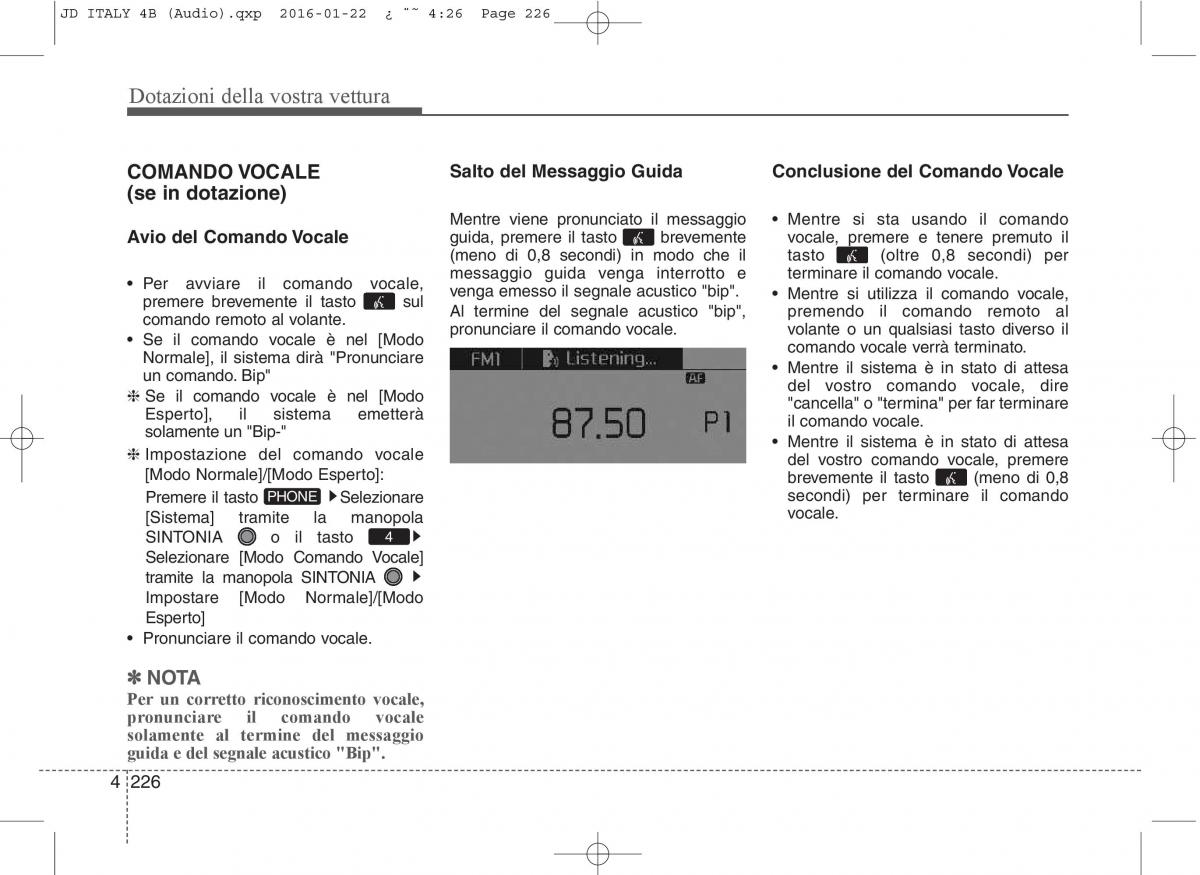 JD ITALY 4B (Audio).qxp 2016-01-22 ¿ ˜˜ 4:26 Page 226

Dotazioni della vostra vettura

COMANDO VOCALE (se in dotazione)

Avio del Comando Vocale

• Per avviare il comando vocale, premere brevemente il tasto sul comando remoto al volante.
• Se il comando vocale è nel [Modo Normale], il sistema dirà "Pronunciare un comando. Bip"
❈ Se il comando vocale è nel [Modo Esperto], il sistema emetterà solamente un "Bip-"
❈ Impostazione del comando vocale [Modo Normale]/[Modo Esperto]: Premere il tasto PHONE ▶Selezionare [Sistema] tramite la manopola SINTONIA o il tasto 4 ▶ Selezionare [Modo Comando Vocale] tramite la manopola SINTONIA ▶ Impostare [Modo Normale]/[Modo Esperto]
• Pronunciare il comando vocale.

✽ NOTA
Per un corretto riconoscimento vocale, pronunciare il comando vocale solamente al termine del messaggio guida e del segnale acustico "Bip".

Salto del Messaggio Guida

Mentre viene pronunciato il messaggio guida, premere il tasto brevemente (meno di 0,8 secondi) in modo che il messaggio guida venga interrotto e venga emesso il segnale acustico "bip".
Al termine del segnale acustico "bip", pronunciare il comando vocale.

FM1 Listening...
AF
87.50 P1

Conclusione del Comando Vocale

• Mentre si sta usando il comando vocale, premere e tenere premuto il tasto (oltre 0,8 secondi) per terminare il comando vocale.
• Mentre si utilizza il comando vocale, premendo il comando remoto al volante o un qualsiasi tasto diverso il comando vocale verrà terminato.
• Mentre il sistema è in stato di attesa del vostro comando vocale, dire "cancella" o "termina" per far terminare il comando vocale.
• Mentre il sistema è in stato di attesa del vostro comando vocale, premere brevemente il tasto (meno di 0,8 secondi) per terminare il comando vocale.

4 226